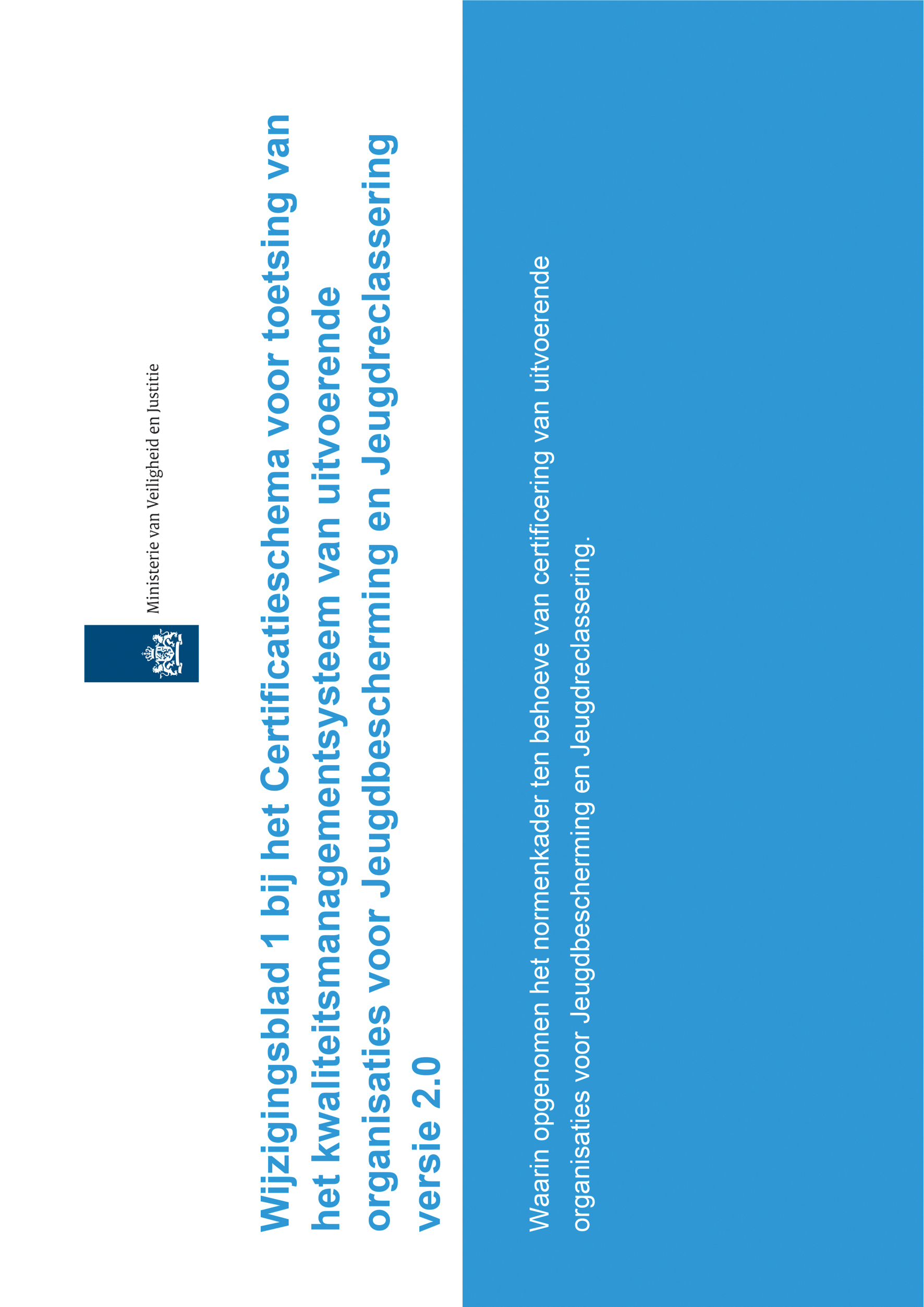 Ministerie van Veiligheid en Justitie

Wijzigingsblad 1 bij het Certificatieschema voor toetsing van het kwaliteitsmanagementsysteem van uitvoerende organisaties voor Jeugdbescherming en Jeugdreclassering versie 2.0

Waarin opgenomen het normenkader ten behoeve van certificering van uitvoerende organisaties voor Jeugdbescherming en Jeugdreclassering.